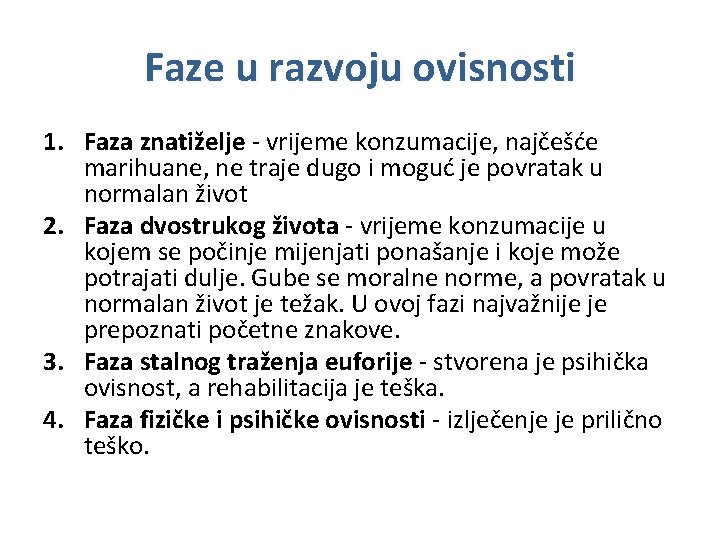 Faze u razvoju ovisnosti

1. Faza znatiželje - vrijeme konzumacije, najčešće marihuane, ne traje dugo i moguć je povratak u normalan život
2. Faza dvostrukog života - vrijeme konzumacije u kojem se počinje mijenjati ponašanje i koje može potrajati dulje. Gube se moralne norme, a povratak u normalan život je težak. U ovoj fazi najvažnije je prepoznati početne znakove.
3. Faza stalnog traženja euforije - stvorena je psihička ovisnost, a rehabilitacija je teška.
4. Faza fizičke i psihičke ovisnosti - izlječenje je prilično teško.